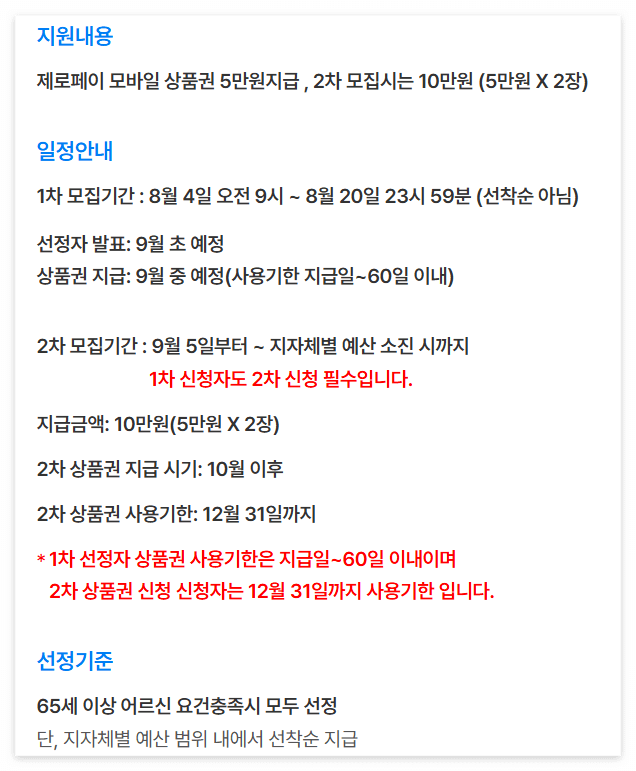 지원내용

제로페이 모바일 상품권 5만원지급 , 2차 모집시는 10만원 (5만원 X 2장)

일정안내

1차 모집기간 : 8월 4일 오전 9시 ~ 8월 20일 23시 59분 (선착순 아님)

선정자 발표: 9월 초 예정
상품권 지급: 9월 중 예정(사용기한 지급일~60일 이내)

2차 모집기간 : 9월 5일부터 ~ 지자체별 예산 소진 시까지
1차 신청자도 2차 신청 필수입니다.

지급금액: 10만원(5만원 X 2장)

2차 상품권 지급 시기: 10월 이후

2차 상품권 사용기한: 12월 31일까지

* 1차 선정자 상품권 사용기한은 지급일~60일 이내이며
2차 상품권 신청 신청자는 12월 31일까지 사용기한 입니다.

선정기준

65세 이상 어르신 요건충족시 모두 선정
단, 지자체별 예산 범위 내에서 선착순 지급